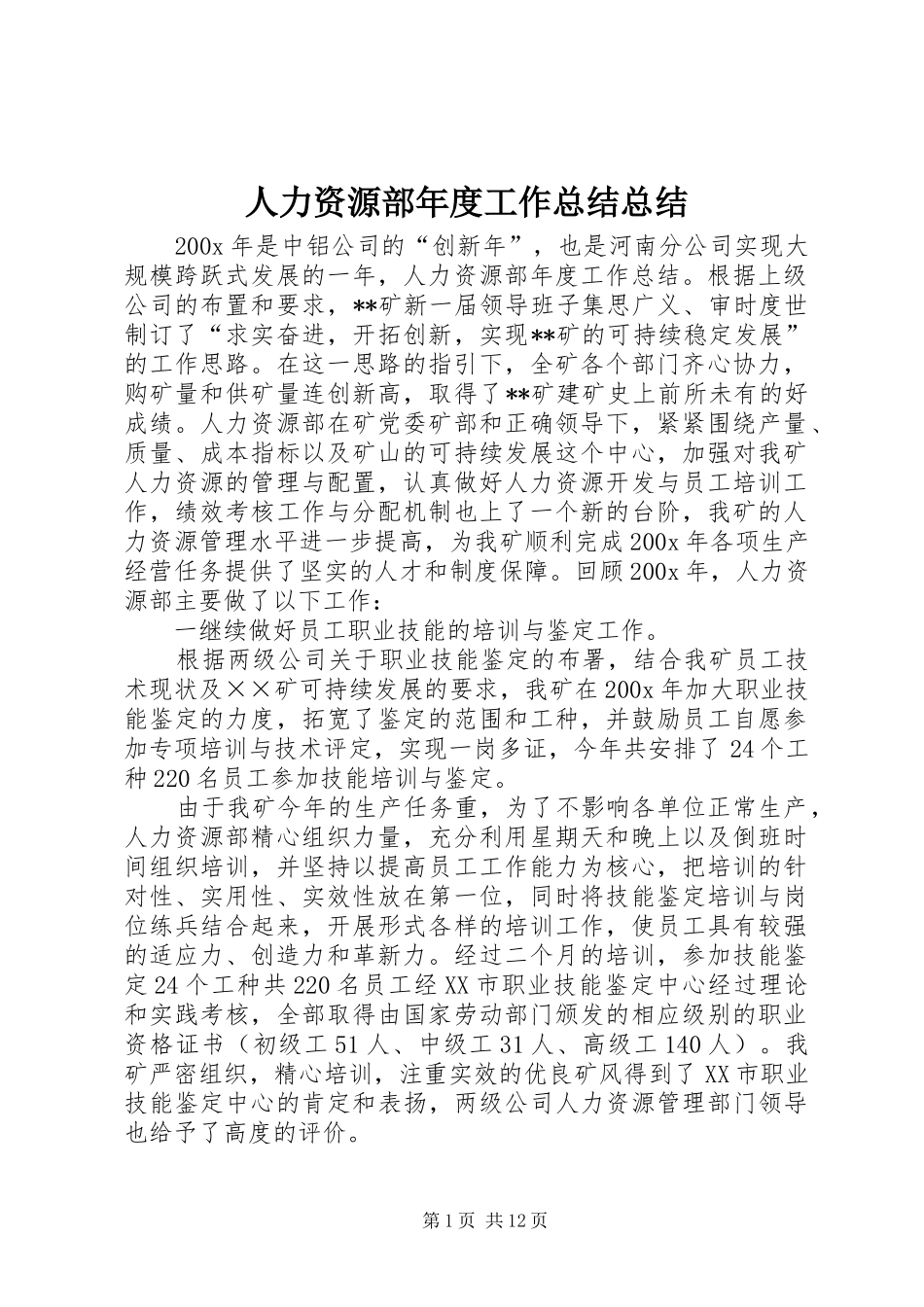 人力资源部年度工作总结总结

200x 年是中铝公司的“创新年”，也是河南分公司实现大规模跨跃式发展的一年，人力资源部年度工作总结。根据上级公司的布置和要求，**矿新一届领导班子集思广义、审时度世制订了“求实奋进，开拓创新，实现**矿的可持续稳定发展”的工作思路。在这一思路的指引下，全矿各个部门齐心协力，购矿量和供矿量连创新高，取得了**矿建矿史上前所未有的好成绩。人力资源部在矿党委矿部和正确领导下，紧紧围绕产量、质量、成本指标以及矿山的可持续发展这个中心，加强对我矿人力资源的管理与配置，认真做好人力资源开发与员工培训工作，绩效考核工作与分配机制也上了一个新的台阶，我矿的人力资源管理水平进一步提高，为我矿顺利完成 200x 年各项生产经营任务提供了坚实的人才和制度保障。回顾 200x 年，人力资源部主要做了以下工作：

一继续做好员工职业技能的培训与鉴定工作。

根据两级公司关于职业技能鉴定的布署，结合我矿员工技术现状及××矿可持续发展的要求，我矿在 200x 年加大职业技能鉴定的力度，拓宽了鉴定的范围和工种，并鼓励员工自愿参加专项培训与技术评定，实现一岗多证，今年共安排了 24 个工种 220 名员工参加技能培训与鉴定。

由于我矿今年的生产任务重，为了不影响各单位正常生产，人力资源部精心组织力量，充分利用星期天和晚上以及倒班时间组织培训，并坚持以提高员工工作能力为核心，把培训的针对性、实用性、实效性放在第一位，同时将技能鉴定培训与岗位练兵结合起来，开展形式各样的培训工作，使员工具有较强的适应力、创造力和革新力。经过二个月的培训，参加技能鉴定 24 个工种共 220 名员工经 XX 市职业技能鉴定中心经过理论和实践考核，全部取得由国家劳动部门颁发的相应级别的职业资格证书（初级工 51 人、中级工 31 人、高级工 140 人）。我矿严密组织，精心培训，注重实效的优良矿风得到了 XX 市职业技能鉴定中心的肯定和表扬，两级公司人力资源管理部门领导也给予了高度的评价。

第 1 页 共 12 页